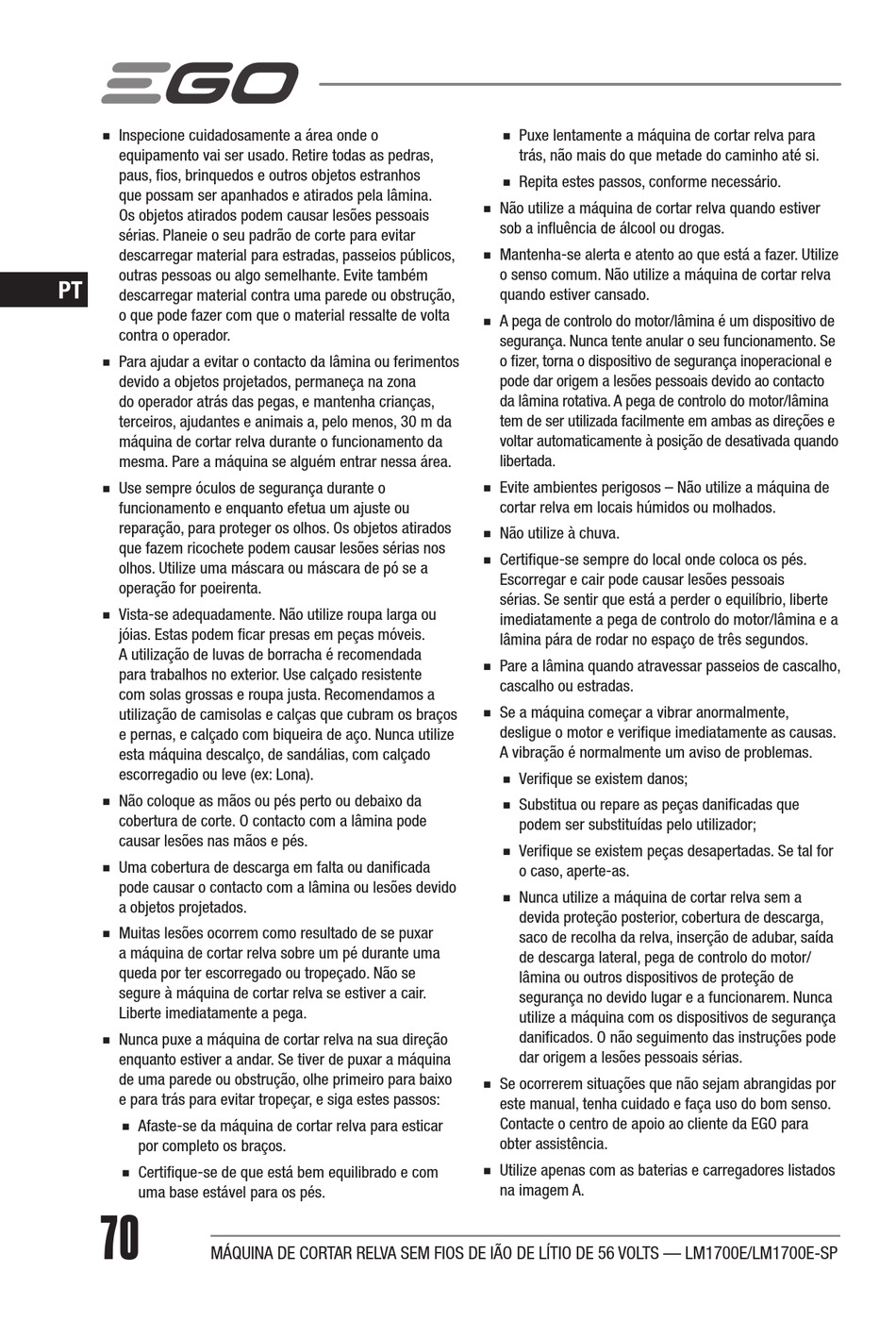 EGO

PT

■ Inspecione cuidadosamente a área onde o equipamento vai ser usado. Retire todas as pedras, paus, fios, brinquedos e outros objetos estranhos que possam ser apanhados e atirados pela lâmina. Os objetos atirados podem causar lesões pessoais sérias. Planeie o seu padrão de corte para evitar descarregar material para estradas, passeios públicos, outras pessoas ou algo semelhante. Evite também descarregar material contra uma parede ou obstrução, o que pode fazer com que o material ressalte de volta contra o operador.

■ Para ajudar a evitar o contacto da lâmina ou ferimentos devido a objetos projetados, permaneça na zona do operador atrás das pegas, e mantenha crianças, terceiros, ajudantes e animais a, pelo menos, 30 m da máquina de cortar relva durante o funcionamento da mesma. Pare a máquina se alguém entrar nessa área.

■ Use sempre óculos de segurança durante o funcionamento e enquanto efetua um ajuste ou reparação, para proteger os olhos. Os objetos atirados que fazem ricochete podem causar lesões sérias nos olhos. Utilize uma máscara ou máscara de pó se a operação for poeirenta.

■ Vista-se adequadamente. Não utilize roupa larga ou jóias. Estas podem ficar presas em peças móveis. A utilização de luvas de borracha é recomendada para trabalhos no exterior. Use calçado resistente com solas grossas e roupa justa. Recomendamos a utilização de camisolas e calças que cubram os braços e pernas, e calçado com biqueira de aço. Nunca utilize esta máquina descalço, de sandálias, com calçado escorregadio ou leve (ex: Lona).

■ Não coloque as mãos ou pés perto ou debaixo da cobertura de corte. O contacto com a lâmina pode causar lesões nas mãos e pés.

■ Uma cobertura de descarga em falta ou danificada pode causar o contacto com a lâmina ou lesões devido a objetos projetados.

■ Muitas lesões ocorrem como resultado de se puxar a máquina de cortar relva sobre um pé durante uma queda por ter escorregado ou tropeçado. Não se segure à máquina de cortar relva se estiver a cair. Liberte imediatamente a pega.

■ Nunca puxe a máquina de cortar relva na sua direção enquanto estiver a andar. Se tiver de puxar a máquina de uma parede ou obstrução, olhe primeiro para baixo e para trás para evitar tropeçar, e siga estes passos:

■ Afaste-se da máquina de cortar relva para esticar por completo os braços.

■ Certifique-se de que está bem equilibrado e com uma base estável para os pés.

■ Puxe lentamente a máquina de cortar relva para trás, não mais do que metade do caminho até si.

■ Repita estes passos, conforme necessário.

■ Não utilize a máquina de cortar relva quando estiver sob a influência de álcool ou drogas.

■ Mantenha-se alerta e atento ao que está a fazer. Utilize o senso comum. Não utilize a máquina de cortar relva quando estiver cansado.

■ A pega de controlo do motor/lâmina é um dispositivo de segurança. Nunca tente anular o seu funcionamento. Se o fizer, torna o dispositivo de segurança inoperacional e pode dar origem a lesões pessoais devido ao contacto da lâmina rotativa. A pega de controlo do motor/lâmina tem de ser utilizada facilmente em ambas as direções e voltar automaticamente à posição de desativada quando libertada.

■ Evite ambientes perigosos – Não utilize a máquina de cortar relva em locais húmidos ou molhados.

■ Não utilize à chuva.

■ Certifique-se sempre do local onde coloca os pés. Escorregar e cair pode causar lesões pessoais sérias. Se sentir que está a perder o equilíbrio, liberte imediatamente a pega de controlo do motor/lâmina e a lâmina pára de rodar no espaço de três segundos.

■ Pare a lâmina quando atravessar passeios de cascalho, cascalho ou estradas.

■ Se a máquina começar a vibrar anormalmente, desligue o motor e verifique imediatamente as causas. A vibração é normalmente um aviso de problemas.

■ Verifique se existem danos;

■ Substitua ou repare as peças danificadas que podem ser substituídas pelo utilizador;

■ Verifique se existem peças desapertadas. Se tal for o caso, aperte-as.

■ Nunca utilize a máquina de cortar relva sem a devida proteção posterior, cobertura de descarga, saco de recolha da relva, inserção de adubar, saída de descarga lateral, pega de controlo do motor/lâmina ou outros dispositivos de proteção de segurança no devido lugar e a funcionarem. Nunca utilize a máquina com os dispositivos de segurança danificados. O não seguimento das instruções pode dar origem a lesões pessoais sérias.

■ Se ocorrerem situações que não sejam abrangidas por este manual, tenha cuidado e faça uso do bom senso. Contacte o centro de apoio ao cliente da EGO para obter assistência.

■ Utilize apenas com as baterias e carregadores listados na imagem A.

70 MÁQUINA DE CORTAR RELVA SEM FIOS DE IÃO DE LÍTIO DE 56 VOLTS — LM1700E/LM1700E-SP